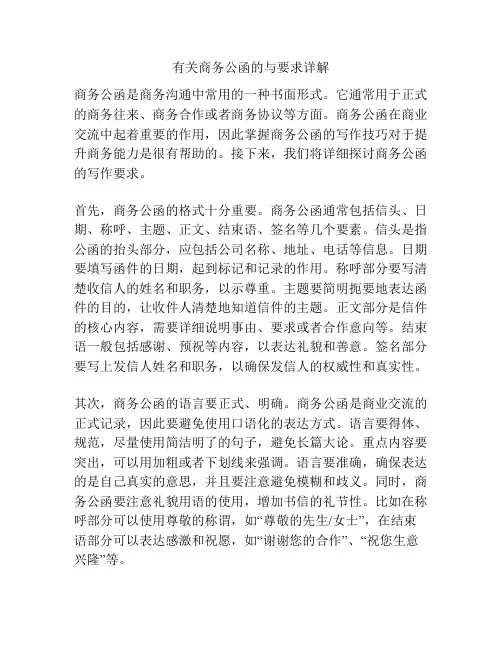 有关商务公函的与要求详解

商务公函是商务沟通中常用的一种书面形式。它通常用于正式的商务往来、商务合作或者商务协议等方面。商务公函在商业交流中起着重要的作用，因此掌握商务公函的写作技巧对于提升商务能力是很有帮助的。接下来，我们将详细探讨商务公函的写作要求。

首先，商务公函的格式十分重要。商务公函通常包括信头、日期、称呼、主题、正文、结束语、签名等几个要素。信头是指公函的抬头部分，应包括公司名称、地址、电话等信息。日期要填写函件的日期，起到标记和记录的作用。称呼部分要写清楚收信人的姓名和职务，以示尊重。主题要简明扼要地表达函件的目的，让收件人清楚地知道信件的主题。正文部分是信件的核心内容，需要详细说明事由、要求或者合作意向等。结束语一般包括感谢、预祝等内容，以表达礼貌和善意。签名部分要写上发信人姓名和职务，以确保发信人的权威性和真实性。

其次，商务公函的语言要正式、明确。商务公函是商业交流的正式记录，因此要避免使用口语化的表达方式。语言要得体、规范，尽量使用简洁明了的句子，避免长篇大论。重点内容要突出，可以用加粗或者下划线来强调。语言要准确，确保表达的是自己真实的意思，并且要注意避免模糊和歧义。同时，商务公函要注意礼貌用语的使用，增加书信的礼节性。比如在称呼部分可以使用尊敬的称谓，如“尊敬的先生/女士”，在结束语部分可以表达感激和祝愿，如“谢谢您的合作”、“祝您生意兴隆”等。